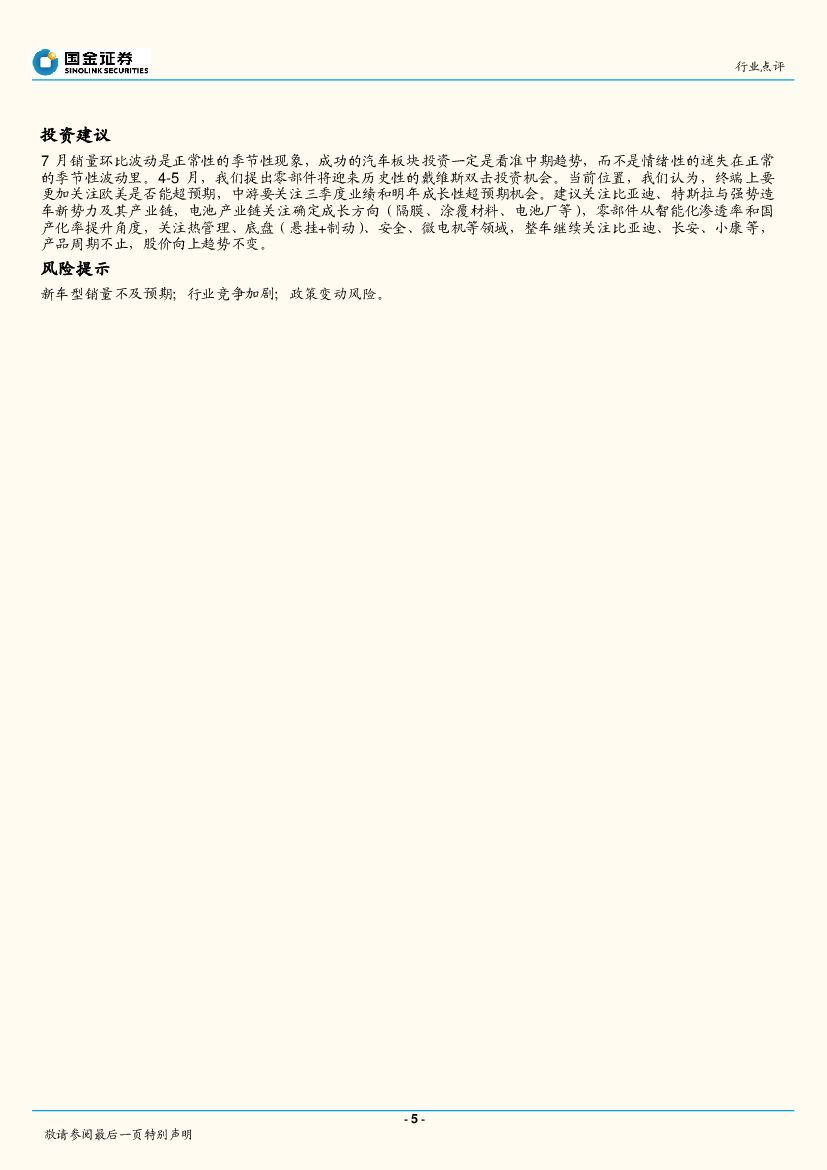 国金证券
SINOLINK SECURITIES

行业点评

投资建议

7 月销量环比波动是正常性的季节性现象，成功的汽车板块投资一定是看准中期趋势，而不是情绪性的迷失在正常的季节性波动里。4-5 月，我们提出零部件将迎来历史性的戴维斯双击投资机会。当前位置，我们认为，终端上要更加关注欧美是否能超预期，中游要关注三季度业绩和明年成长性超预期机会。建议关注比亚迪、特斯拉与强势造车新势力及其产业链，电池产业链关注确定成长方向（隔膜、涂覆材料、电池厂等），零部件从智能化渗透率和国产化率提升角度，关注热管理、底盘（悬挂+制动）、安全、微电机等领域，整车继续关注比亚迪、长安、小康等，产品周期不止，股价向上趋势不变。

风险提示

新车型销量不及预期；行业竞争加剧；政策变动风险。

- 5 -

敬请参阅最后一页特别声明